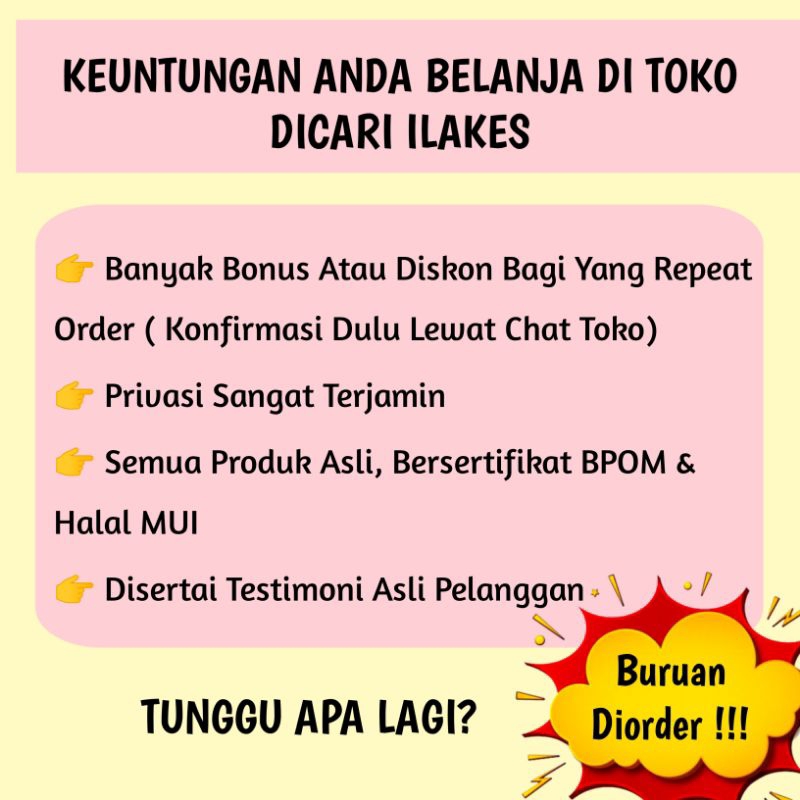 KEUNTUNGAN ANDA BELANJA DI TOKO DICARI ILAKES

👉 Banyak Bonus Atau Diskon Bagi Yang Repeat Order ( Konfirmasi Dulu Lewat Chat Toko)

👉 Privasi Sangat Terjamin

👉 Semua Produk Asli, Bersertifikat BPOM & Halal MUI

👉 Disertai Testimoni Asli Pelanggan

TUNGGU APA LAGI?

Buruan Diorder !!!